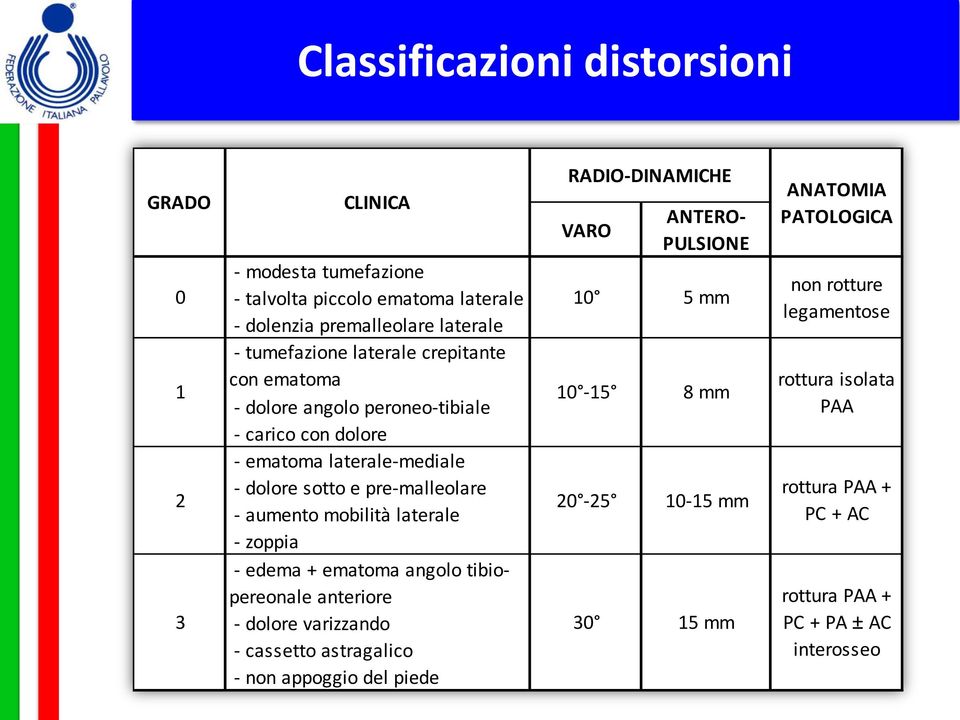 FEDERAZIONE ITALIANA PALLAVOLO

Classificazioni distorsioni

| GRADO | CLINICA | RADIO-DINAMICHE VARO | RADIO-DINAMICHE ANTERO-PULSIONE | ANATOMIA PATOLOGICA |
|---|---|---|---|---|
| 0 | - modesta tumefazione - talvolta piccolo ematoma laterale - dolenzia premalleolare laterale | 10° | 5 mm | non rotture legamentose |
| 1 | - tumefazione laterale crepitante con ematoma - dolore angolo peroneo-tibiale - carico con dolore | 10°-15° | 8 mm | rottura isolata PAA |
| 2 | - ematoma laterale-mediale - dolore sotto e pre-malleolare - aumento mobilità laterale - zoppia | 20°-25° | 10-15 mm | rottura PAA + PC + AC |
| 3 | - edema + ematoma angolo tibio-pereonale anteriore - dolore varizzando - cassetto astragalico - non appoggio del piede | 30° | 15 mm | rottura PAA + PC + PA ± AC interosseo |